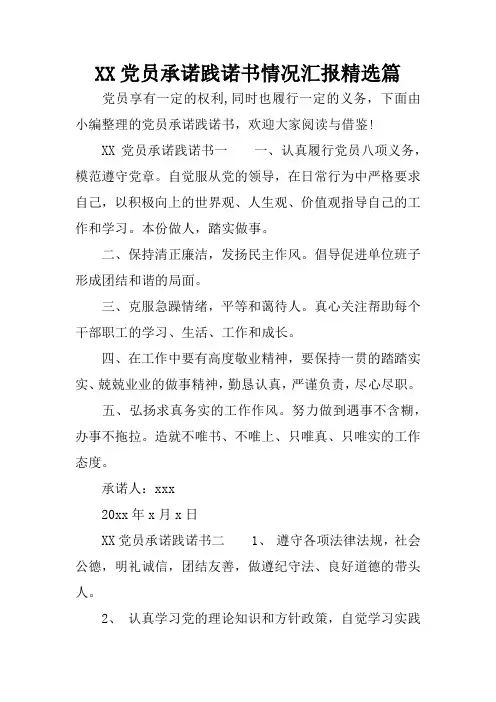 XX 党员承诺践诺书情况汇报精选篇

党员享有一定的权利,同时也履行一定的义务，下面由小编整理的党员承诺践诺书，欢迎大家阅读与借鉴!

XX 党员承诺践诺书一　　一、认真履行党员八项义务，模范遵守党章。自觉服从党的领导，在日常行为中严格要求自己，以积极向上的世界观、人生观、价值观指导自己的工作和学习。本份做人，踏实做事。

二、保持清正廉洁，发扬民主作风。倡导促进单位班子形成团结和谐的局面。

三、克服急躁情绪，平等和蔼待人。真心关注帮助每个干部职工的学习、生活、工作和成长。

四、在工作中要有高度敬业精神，要保持一贯的踏踏实实、兢兢业业的做事精神，勤恳认真，严谨负责，尽心尽职。

五、弘扬求真务实的工作作风。努力做到遇事不含糊，办事不拖拉。造就不唯书、不唯上、只唯真、只唯实的工作态度。

承诺人：xxx

20xx 年 x 月 x 日

XX 党员承诺践诺书二　　1、 遵守各项法律法规，社会公德，明礼诚信，团结友善，做遵纪守法、良好道德的带头人。

2、 认真学习党的理论知识和方针政策，自觉学习实践